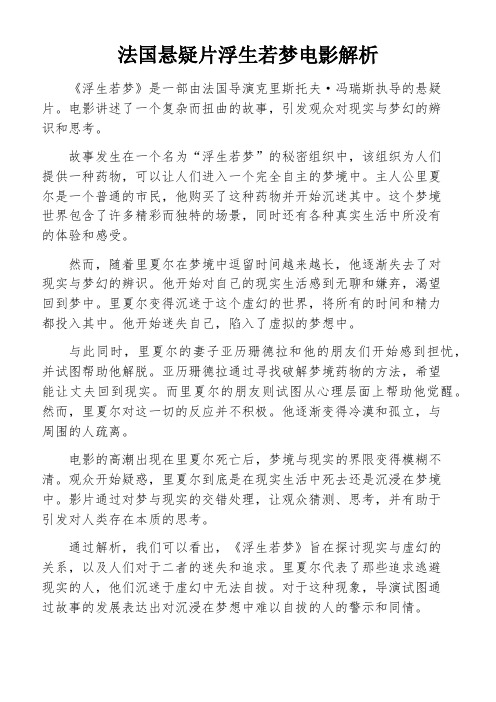 法国悬疑片浮生若梦电影解析

《浮生若梦》是一部由法国导演克里斯托夫·冯瑞斯执导的悬疑片。电影讲述了一个复杂而扭曲的故事，引发观众对现实与梦幻的辨识和思考。

故事发生在一个名为“浮生若梦”的秘密组织中，该组织为人们提供一种药物，可以让人们进入一个完全自主的梦境中。主人公里夏尔是一个普通的市民，他购买了这种药物并开始沉迷其中。这个梦境世界包含了许多精彩而独特的场景，同时还有各种真实生活中所没有的体验和感受。

然而，随着里夏尔在梦境中逗留时间越来越长，他逐渐失去了对现实与梦幻的辨识。他开始对自己的现实生活感到无聊和嫌弃，渴望回到梦中。里夏尔变得沉迷于这个虚幻的世界，将所有的时间和精力都投入其中。他开始迷失自己，陷入了虚拟的梦想中。

与此同时，里夏尔的妻子亚历珊德拉和他的朋友们开始感到担忧，并试图帮助他解脱。亚历珊德拉通过寻找破解梦境药物的方法，希望能让丈夫回到现实。而里夏尔的朋友则试图从心理层面上帮助他觉醒。然而，里夏尔对这一切的反应并不积极。他逐渐变得冷漠和孤立，与周围的人疏离。

电影的高潮出现在里夏尔死亡后，梦境与现实的界限变得模糊不清。观众开始疑惑，里夏尔到底是在现实生活中死去还是沉浸在梦境中。影片通过对梦与现实的交错处理，让观众猜测、思考，并有助于引发对人类存在本质的思考。

通过解析，我们可以看出，《浮生若梦》旨在探讨现实与虚幻的关系，以及人们对于二者的迷失和追求。里夏尔代表了那些追求逃避现实的人，他们沉迷于虚幻中无法自拔。对于这种现象，导演试图通过故事的发展表达出对沉浸在梦想中难以自拔的人的警示和同情。